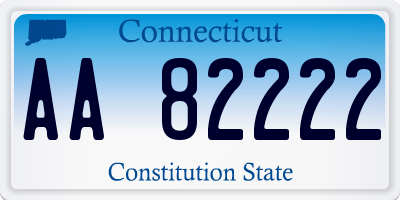 Connecticut

AA 82222

Constitution State